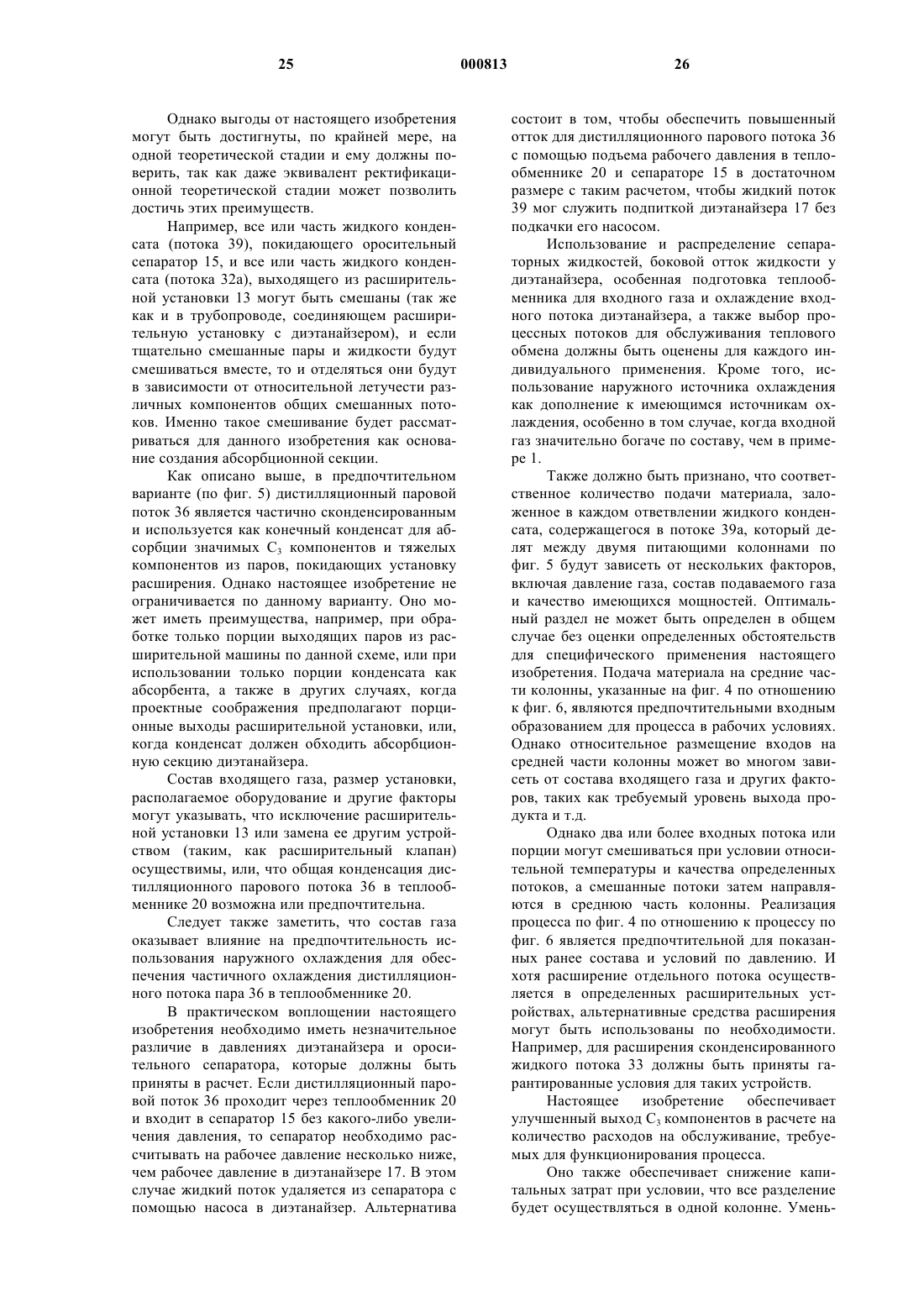 25 000813 26

Однако выгоды от настоящего изобретения могут быть достигнуты, по крайней мере, на одной теоретической стадии и ему должны поверить, так как даже эквивалент ректификационной теоретической стадии может позволить достичь этих преимуществ.

Например, все или часть жидкого конденсата (потока 39), покидающего оросительный сепаратор 15, и все или часть жидкого конденсата (потока 32а), выходящего из расширительной установки 13 могут быть смешаны (так же как и в трубопроводе, соединяющем расширительную установку с диэтанайзером), и если тщательно смешанные пары и жидкости будут смешиваться вместе, то и отделяться они будут в зависимости от относительной летучести различных компонентов общих смешанных потоков. Именно такое смешивание будет рассматриваться для данного изобретения как основание создания абсорбционной секции.

Как описано выше, в предпочтительном варианте (по фиг. 5) дистилляционный паровой поток 36 является частично сконденсированным и используется как конечный конденсат для абсорбции значимых $C_3$ компонентов и тяжелых компонентов из паров, покидающих установку расширения. Однако настоящее изобретение не ограничивается по данному варианту. Оно может иметь преимущества, например, при обработке только порции выходящих паров из расширительной машины по данной схеме, или при использовании только порции конденсата как абсорбента, а также в других случаях, когда проектные соображения предполагают порционные выходы расширительной установки, или, когда конденсат должен обходить абсорбционную секцию диэтанайзера.

Состав входящего газа, размер установки, располагаемое оборудование и другие факторы могут указывать, что исключение расширительной установки 13 или замена ее другим устройством (таким, как расширительный клапан) осуществимы, или, что общая конденсация дистилляционного парового потока 36 в теплообменнике 20 возможна или предпочтительна.

Следует также заметить, что состав газа оказывает влияние на предпочтительность использования наружного охлаждения для обеспечения частичного охлаждения дистилляционного потока пара 36 в теплообменнике 20.

В практическом воплощении настоящего изобретения необходимо иметь незначительное различие в давлениях диэтанайзера и оросительного сепаратора, которые должны быть приняты в расчет. Если дистилляционный паровой поток 36 проходит через теплообменник 20 и входит в сепаратор 15 без какого-либо увеличения давления, то сепаратор необходимо рассчитывать на рабочее давление несколько ниже, чем рабочее давление в диэтанайзере 17. В этом случае жидкий поток удаляется из сепаратора с помощью насоса в диэтанайзер. Альтернатива состоит в том, чтобы обеспечить повышенный отток для дистилляционного парового потока 36 с помощью подъема рабочего давления в теплообменнике 20 и сепараторе 15 в достаточном размере с таким расчетом, чтобы жидкий поток 39 мог служить подпиткой диэтанайзера 17 без подкачки его насосом.

Использование и распределение сепараторных жидкостей, боковой отток жидкости у диэтанайзера, особенная подготовка теплообменника для входного газа и охлаждение входного потока диэтанайзера, а также выбор процессных потоков для обслуживания теплового обмена должны быть оценены для каждого индивидуального применения. Кроме того, использование наружного источника охлаждения как дополнение к имеющимся источникам охлаждения, особенно в том случае, когда входной газ значительно богаче по составу, чем в примере 1.

Также должно быть признано, что соответственное количество подачи материала, заложенное в каждом ответвлении жидкого конденсата, содержащегося в потоке 39а, который делят между двумя питающими колоннами по фиг. 5 будут зависеть от нескольких факторов, включая давление газа, состав подаваемого газа и качество имеющихся мощностей. Оптимальный раздел не может быть определен в общем случае без оценки определенных обстоятельств для специфического применения настоящего изобретения. Подача материала на средние части колонны, указанные на фиг. 4 по отношению к фиг. 6, являются предпочтительным входным образованием для процесса в рабочих условиях. Однако относительное размещение входов на средней части колонны может во многом зависеть от состава входящего газа и других факторов, таких как требуемый уровень выхода продукта и т.д.

Однако два или более входных потока или порции могут смешиваться при условии относительной температуры и качества определенных потоков, а смешанные потоки затем направляются в среднюю часть колонны. Реализация процесса по фиг. 4 по отношению к процессу по фиг. 6 является предпочтительной для показанных ранее состава и условий по давлению. И хотя расширение отдельного потока осуществляется в определенных расширительных устройствах, альтернативные средства расширения могут быть использованы по необходимости. Например, для расширения сконденсированного жидкого потока 33 должны быть приняты гарантированные условия для таких устройств.

Настоящее изобретение обеспечивает улучшенный выход $C_3$ компонентов в расчете на количество расходов на обслуживание, требуемых для функционирования процесса.

Оно также обеспечивает снижение капитальных затрат при условии, что все разделение будет осуществляться в одной колонне. Умень-